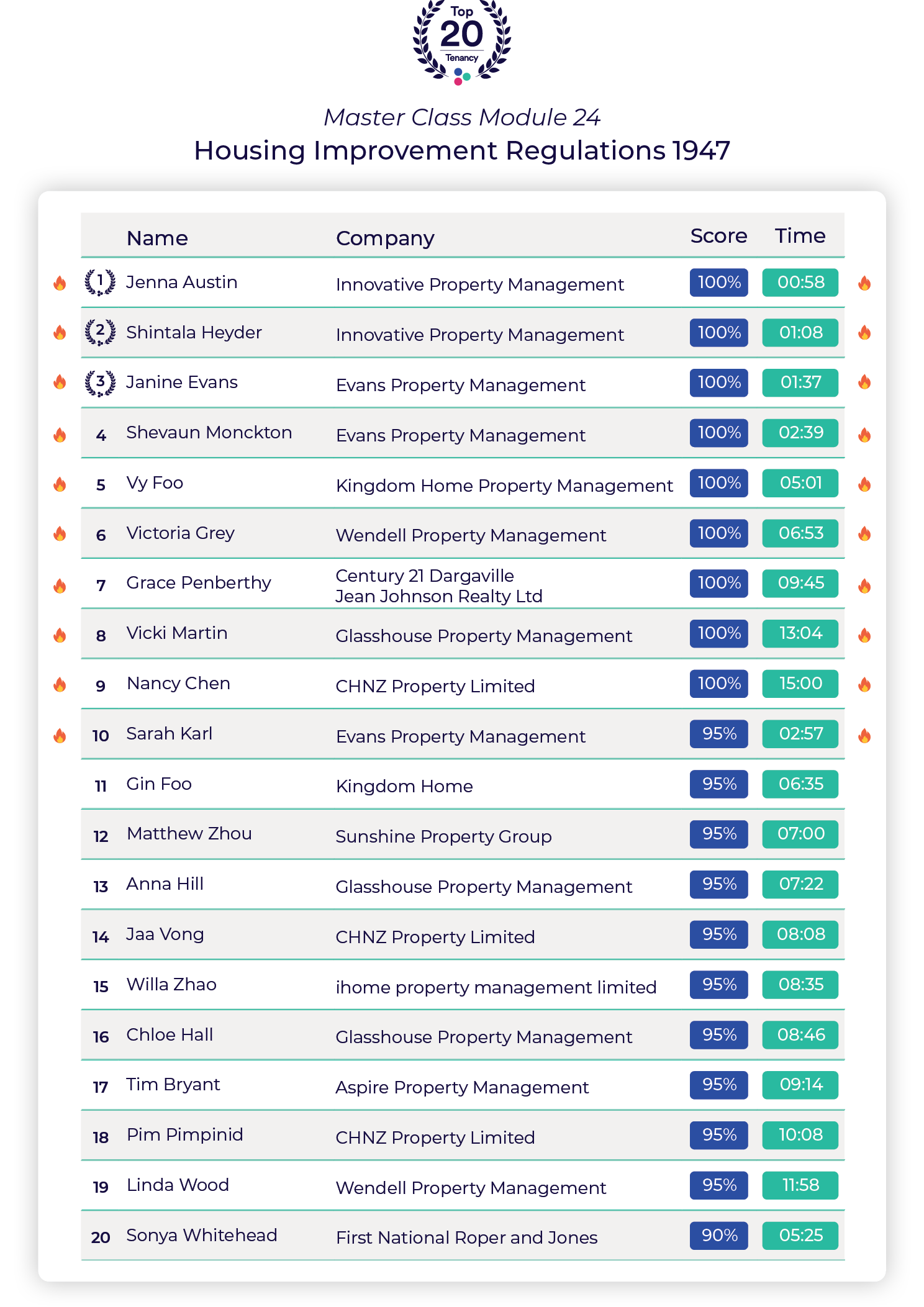 Top 20 Tenancy

Master Class Module 24

Housing Improvement Regulations 1947

| | Name | Company | Score | Time |
|---|---|---|---|---|
| 1 | Jenna Austin | Innovative Property Management | 100% | 00:58 |
| 2 | Shintala Heyder | Innovative Property Management | 100% | 01:08 |
| 3 | Janine Evans | Evans Property Management | 100% | 01:37 |
| 4 | Shevaun Monckton | Evans Property Management | 100% | 02:39 |
| 5 | Vy Foo | Kingdom Home Property Management | 100% | 05:01 |
| 6 | Victoria Grey | Wendell Property Management | 100% | 06:53 |
| 7 | Grace Penberthy | Century 21 Dargaville Jean Johnson Realty Ltd | 100% | 09:45 |
| 8 | Vicki Martin | Glasshouse Property Management | 100% | 13:04 |
| 9 | Nancy Chen | CHNZ Property Limited | 100% | 15:00 |
| 10 | Sarah Karl | Evans Property Management | 95% | 02:57 |
| 11 | Gin Foo | Kingdom Home | 95% | 06:35 |
| 12 | Matthew Zhou | Sunshine Property Group | 95% | 07:00 |
| 13 | Anna Hill | Glasshouse Property Management | 95% | 07:22 |
| 14 | Jaa Vong | CHNZ Property Limited | 95% | 08:08 |
| 15 | Willa Zhao | ihome property management limited | 95% | 08:35 |
| 16 | Chloe Hall | Glasshouse Property Management | 95% | 08:46 |
| 17 | Tim Bryant | Aspire Property Management | 95% | 09:14 |
| 18 | Pim Pimpinid | CHNZ Property Limited | 95% | 10:08 |
| 19 | Linda Wood | Wendell Property Management | 95% | 11:58 |
| 20 | Sonya Whitehead | First National Roper and Jones | 90% | 05:25 |